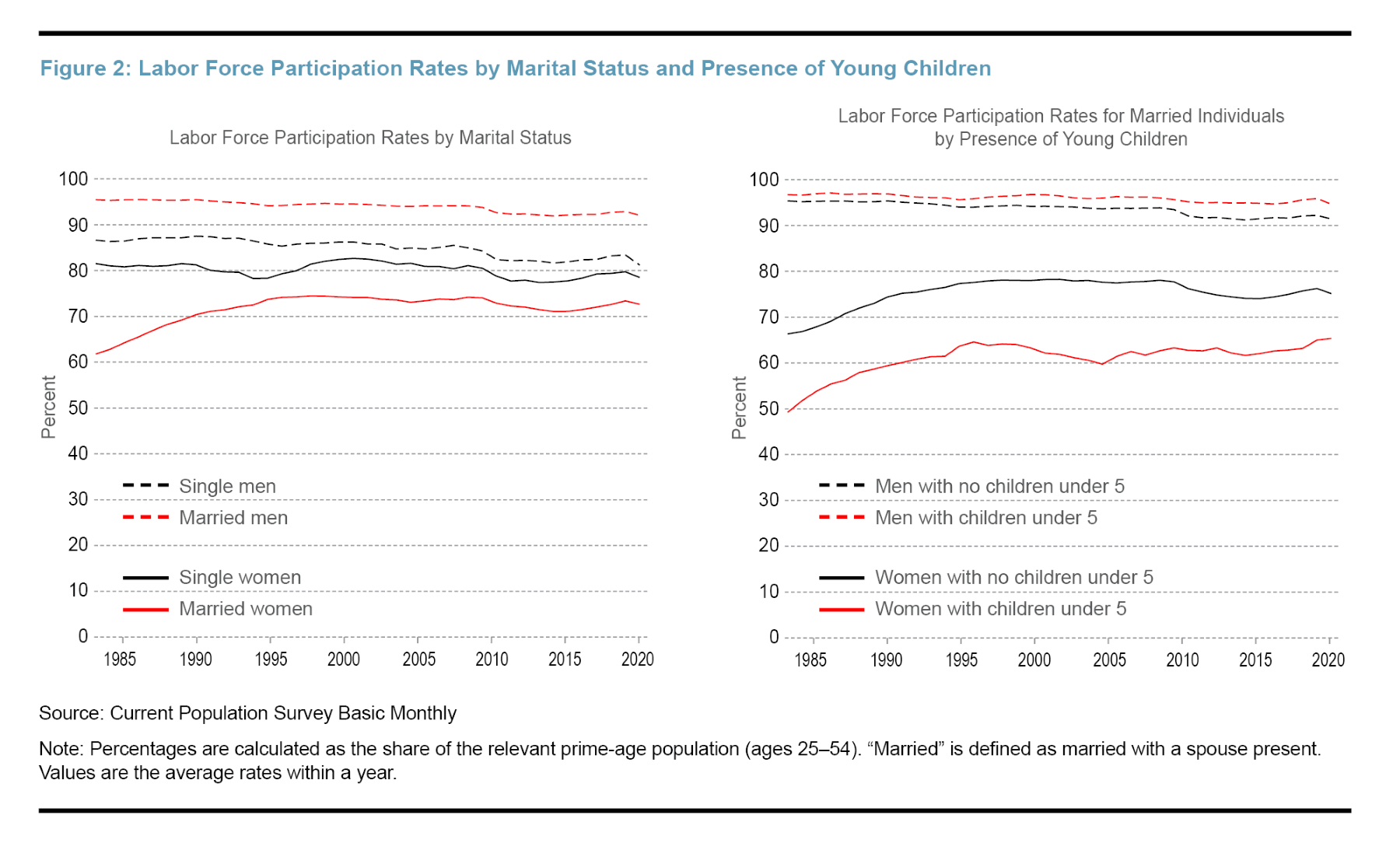 Figure 2: Labor Force Participation Rates by Marital Status and Presence of Young Children

Labor Force Participation Rates by Marital Status

100
90
80
70
60
50
40
30
20
10
0

Percent

Single men
Married men
Single women
Married women

1985 1990 1995 2000 2005 2010 2015 2020

Labor Force Participation Rates for Married Individuals by Presence of Young Children

100
90
80
70
60
50
40
30
20
10
0

Percent

Men with no children under 5
Men with children under 5
Women with no children under 5
Women with children under 5

1985 1990 1995 2000 2005 2010 2015 2020

Source: Current Population Survey Basic Monthly

Note: Percentages are calculated as the share of the relevant prime-age population (ages 25–54). “Married” is defined as married with a spouse present. Values are the average rates within a year.